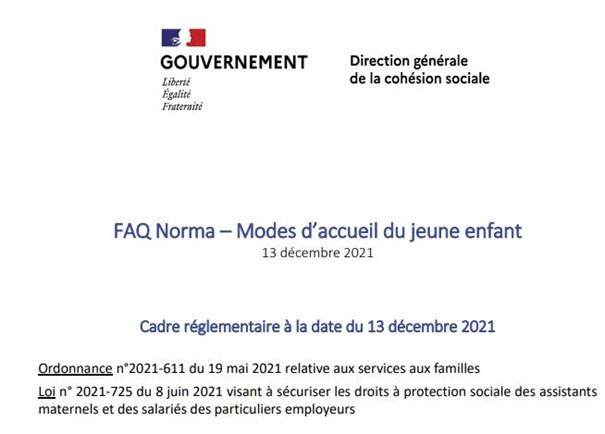 GOUVERNEMENT
Liberté
Égalité
Fraternité

Direction générale
de la cohésion sociale

FAQ Norma – Modes d'accueil du jeune enfant
13 décembre 2021

Cadre réglementaire à la date du 13 décembre 2021

Ordonnance n°2021-611 du 19 mai 2021 relative aux services aux familles

Loi n° 2021-725 du 8 juin 2021 visant à sécuriser les droits à protection sociale des assistants maternels et des salariés des particuliers employeurs